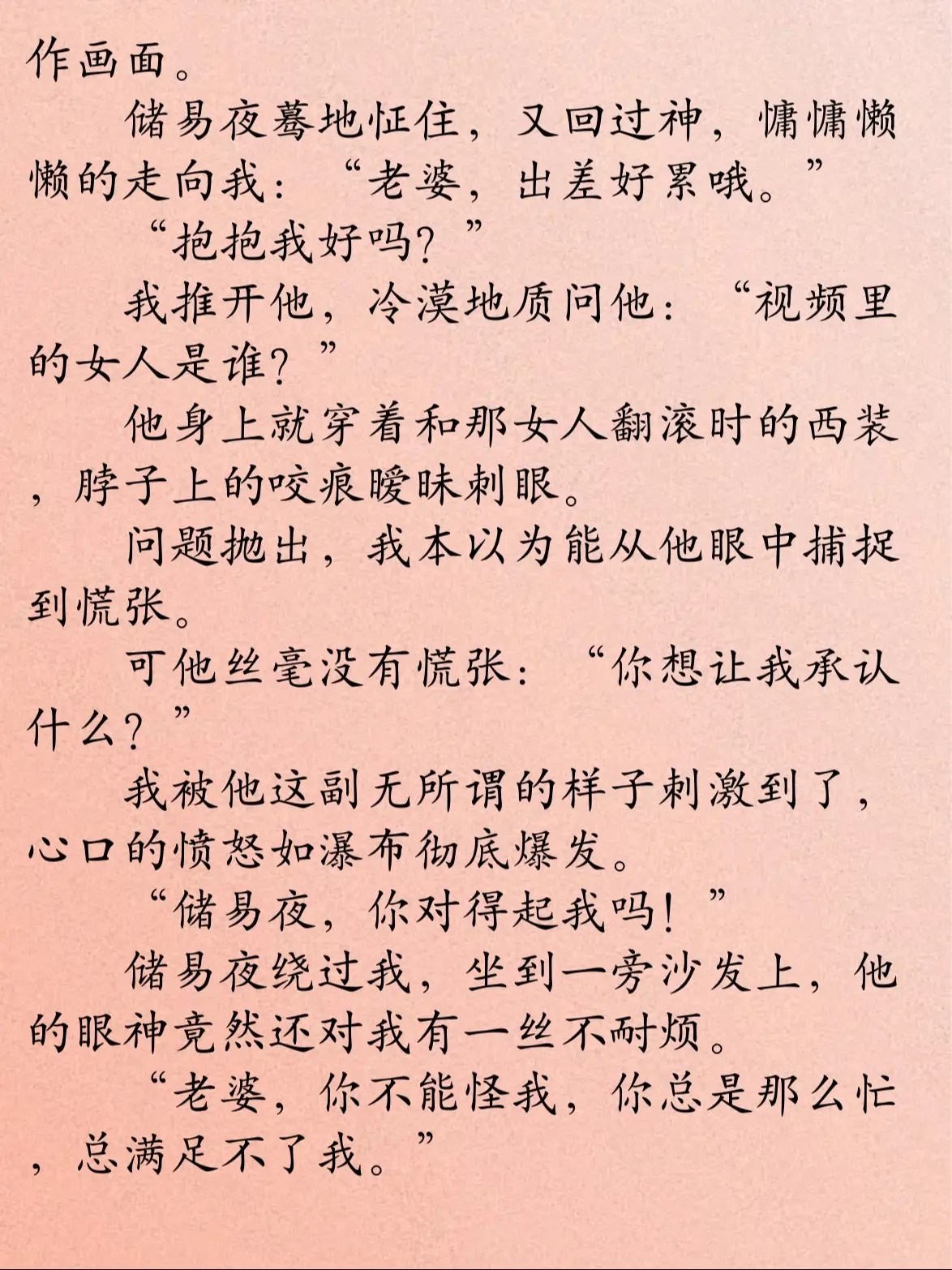 作画面。

储易夜蓦地怔住，又回过神，慵慵懒懒的走向我：“老婆，出差好累哦。”

“抱抱我好吗？”

我推开他，冷漠地质问他：“视频里的女人是谁？”

他身上就穿着和那女人翻滚时的西装，脖子上的咬痕暧昧刺眼。

问题抛出，我本以为能从他眼中捕捉到慌张。

可他丝毫没有慌张：“你想让我承认什么？”

我被他这副无所谓的样子刺激到了，心口的愤怒如瀑布彻底爆发。

“储易夜，你对得起我吗！”

储易夜绕过我，坐到一旁沙发上，他的眼神竟然还对我有一丝不耐烦。

“老婆，你不能怪我，你总是那么忙，总满足不了我。”